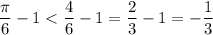 $\frac{\pi}{6} - 1 < \frac{4}{6} - 1 = \frac{2}{3} - 1 = -\frac{1}{3}$